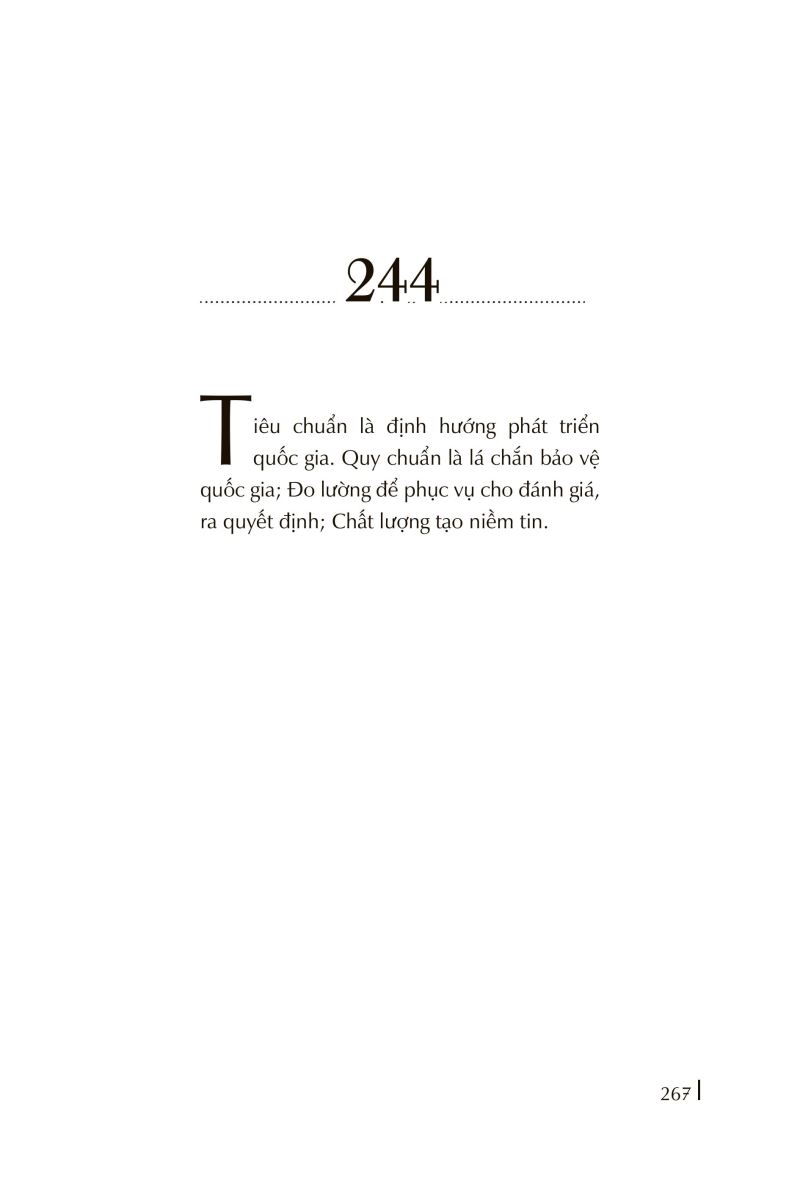 244

Tiêu chuẩn là định hướng phát triển quốc gia. Quy chuẩn là lá chắn bảo vệ quốc gia; Đo lường để phục vụ cho đánh giá, ra quyết định; Chất lượng tạo niềm tin.

267